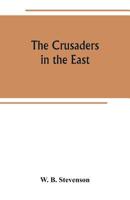 The Crusaders in the East

W. B. Stevenson